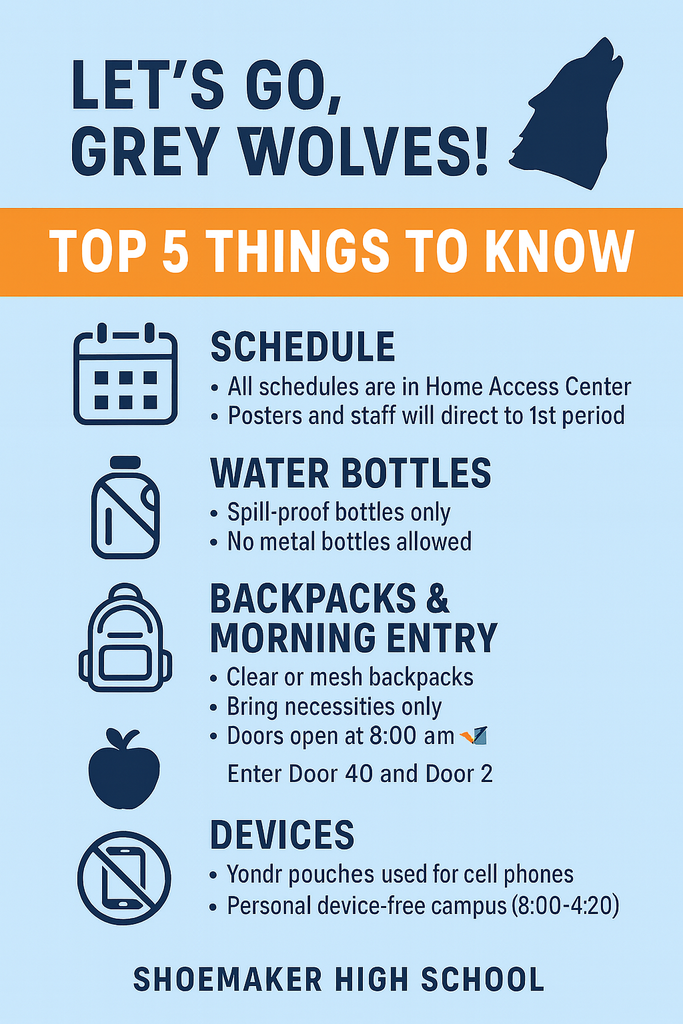 LET'S GO, GREY WOLVES!

TOP 5 THINGS TO KNOW

SCHEDULE
• All schedules are in Home Access Center
• Posters and staff will direct to 1st period

WATER BOTTLES
• Spill-proof bottles only
• No metal bottles allowed

BACKPACKS & MORNING ENTRY
• Clear or mesh backpacks
• Bring necessities only
• Doors open at 8:00 am
Enter Door 40 and Door 2

DEVICES
• Yondr pouches used for cell phones
• Personal device-free campus (8:00-4:20)

SHOEMAKER HIGH SCHOOL